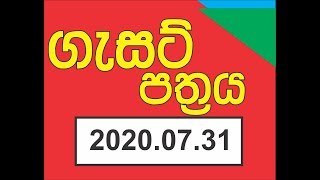 ගැසට් පත්‍රය

2020.07.31